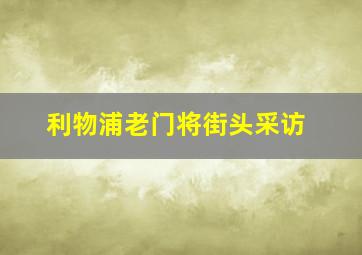 利物浦老门将街头采访